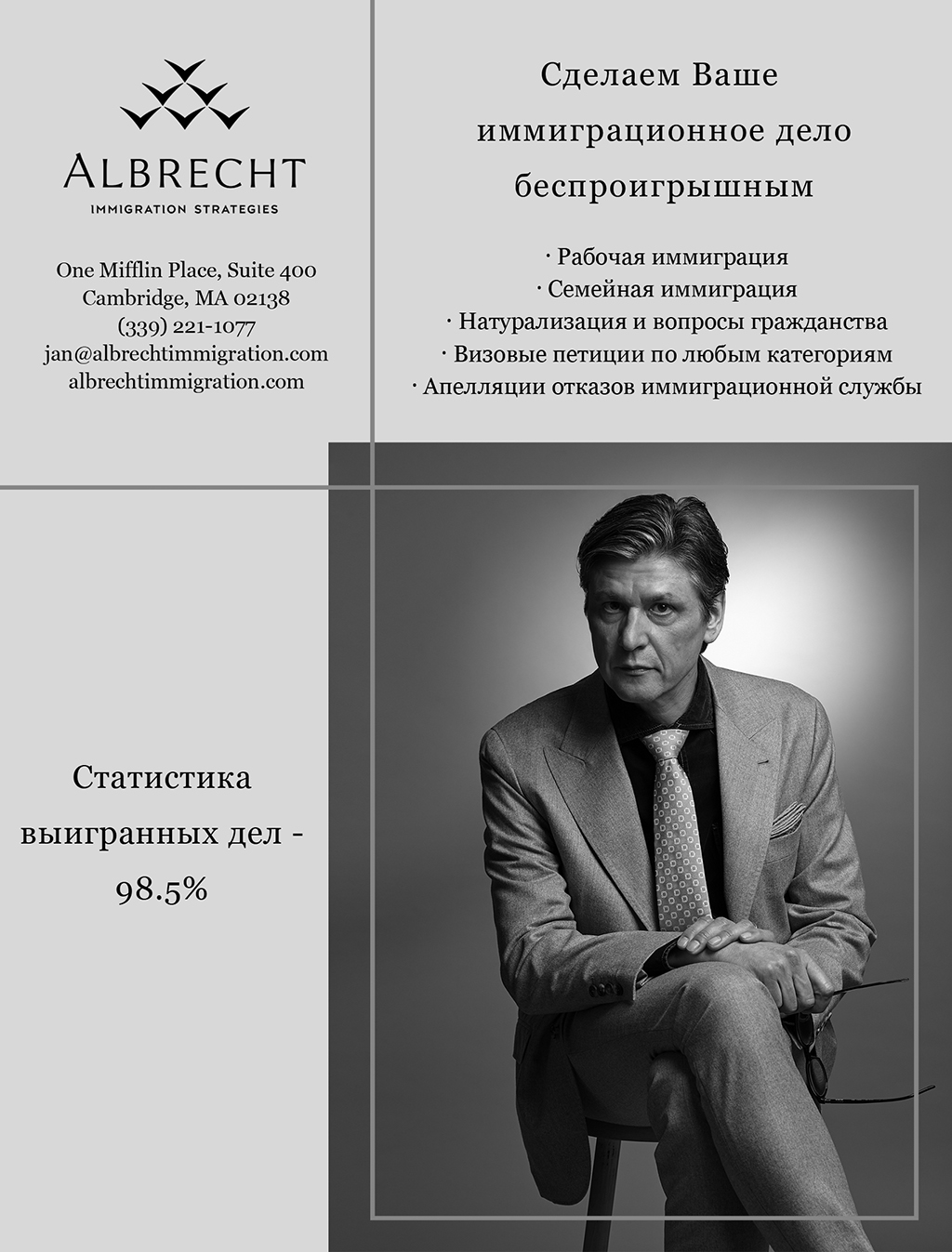 ALBRECHT
IMMIGRATION STRATEGIES

One Mifflin Place, Suite 400
Cambridge, MA 02138
(339) 221-1077
jan@albrechtimmigration.com
albrechtimmigration.com

Сделаем Ваше иммиграционное дело беспроигрышным

· Рабочая иммиграция
· Семейная иммиграция
· Натурализация и вопросы гражданства
· Визовые петиции по любым категориям
· Апелляции отказов иммиграционной службы

Статистика выигранных дел - 98.5%